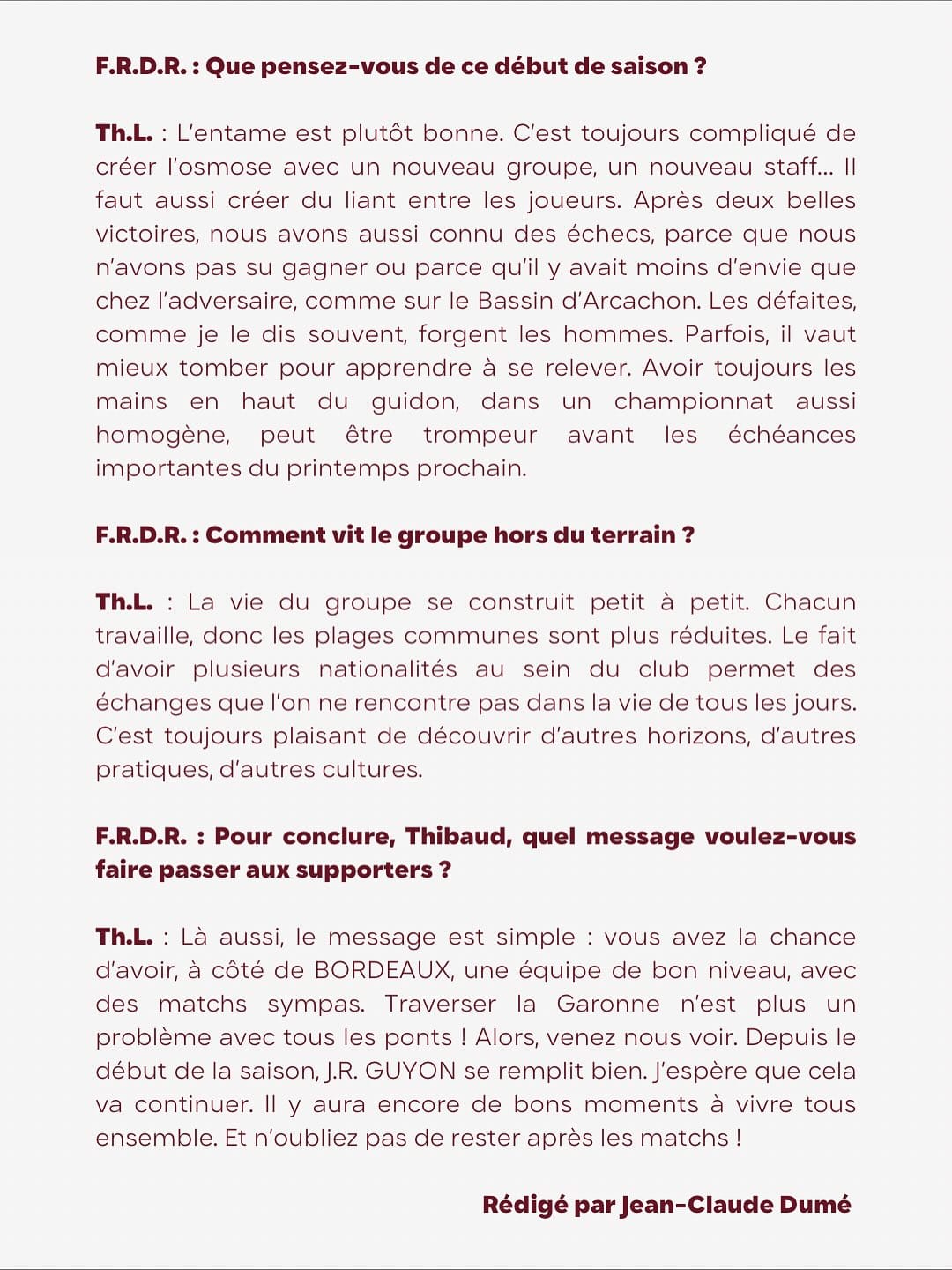 F.R.D.R. : Que pensez-vous de ce début de saison ?

Th.L. : L'entame est plutôt bonne. C'est toujours compliqué de créer l'osmose avec un nouveau groupe, un nouveau staff... Il faut aussi créer du liant entre les joueurs. Après deux belles victoires, nous avons aussi connu des échecs, parce que nous n'avons pas su gagner ou parce qu'il y avait moins d'envie que chez l'adversaire, comme sur le Bassin d'Arcachon. Les défaites, comme je le dis souvent, forgent les hommes. Parfois, il vaut mieux tomber pour apprendre à se relever. Avoir toujours les mains en haut du guidon, dans un championnat aussi homogène, peut être trompeur avant les échéances importantes du printemps prochain.

F.R.D.R. : Comment vit le groupe hors du terrain ?

Th.L. : La vie du groupe se construit petit à petit. Chacun travaille, donc les plages communes sont plus réduites. Le fait d'avoir plusieurs nationalités au sein du club permet des échanges que l'on ne rencontre pas dans la vie de tous les jours. C'est toujours plaisant de découvrir d'autres horizons, d'autres pratiques, d'autres cultures.

F.R.D.R. : Pour conclure, Thibaud, quel message voulez-vous faire passer aux supporters ?

Th.L. : Là aussi, le message est simple : vous avez la chance d'avoir, à côté de BORDEAUX, une équipe de bon niveau, avec des matchs sympas. Traverser la Garonne n'est plus un problème avec tous les ponts ! Alors, venez nous voir. Depuis le début de la saison, J.R. GUYON se remplit bien. J'espère que cela va continuer. Il y aura encore de bons moments à vivre tous ensemble. Et n'oubliez pas de rester après les matchs !

Rédigé par Jean-Claude Dumé